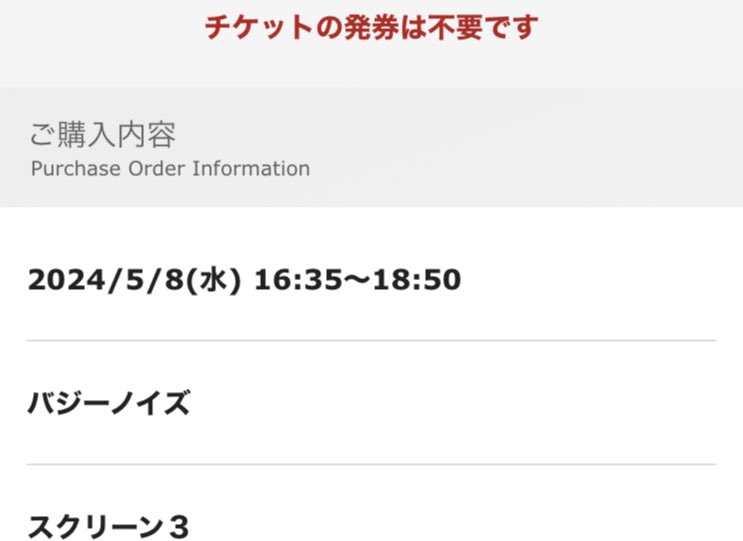 チケットの発券は不要です

ご購入内容
Purchase Order Information

2024/5/8(水) 16:35〜18:50

バジーノイズ

スクリーン３